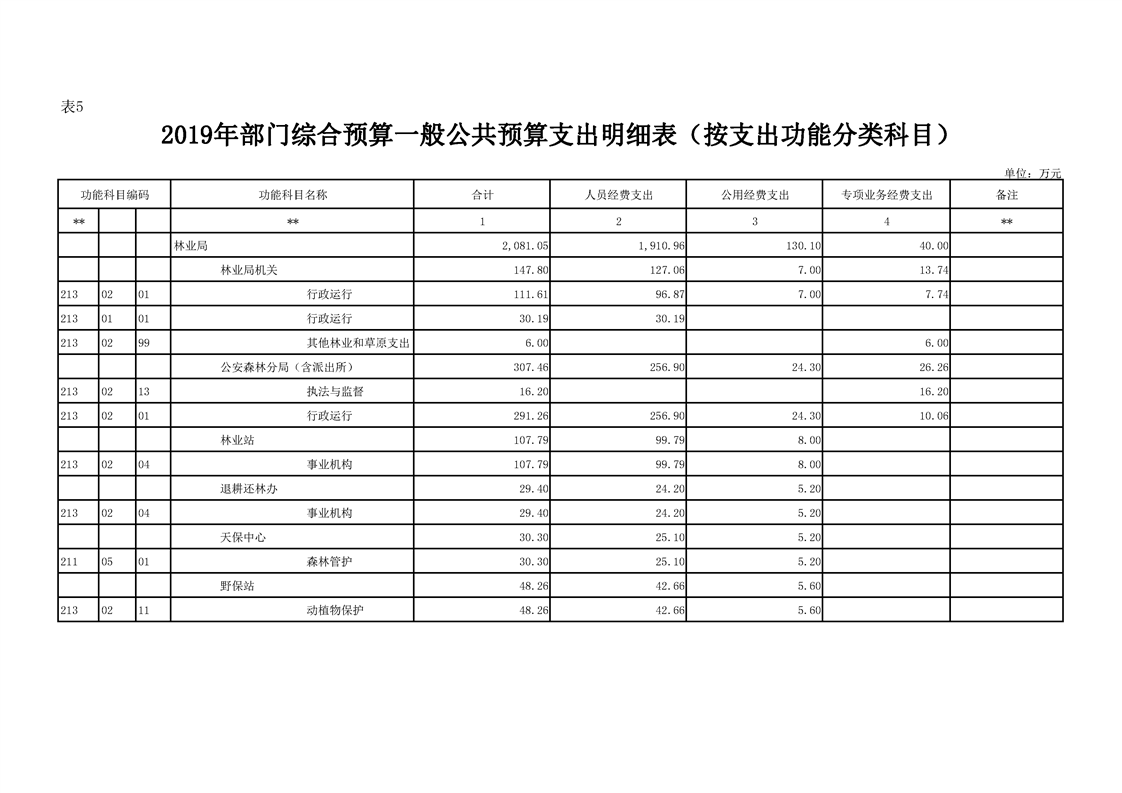 表5

2019年部门综合预算一般公共预算支出明细表（按支出功能分类科目）

单位：万元

| 功能科目编码 | | | 功能科目名称 | 合计 | 人员经费支出 | 公用经费支出 | 专项业务经费支出 | 备注 |
|---|---|---|---|---|---|---|---|---|
| ** | | | ** | 1 | 2 | 3 | 4 | ** |
| | | | 林业局 | 2,081.05 | 1,910.96 | 130.10 | 40.00 | |
| | | | 林业局机关 | 147.80 | 127.06 | 7.00 | 13.74 | |
| 213 | 02 | 01 | 行政运行 | 111.61 | 96.87 | 7.00 | 7.74 | |
| 213 | 01 | 01 | 行政运行 | 30.19 | 30.19 | | | |
| 213 | 02 | 99 | 其他林业和草原支出 | 6.00 | | | 6.00 | |
| | | | 公安森林分局（含派出所） | 307.46 | 256.90 | 24.30 | 26.26 | |
| 213 | 02 | 13 | 执法与监督 | 16.20 | | | 16.20 | |
| 213 | 02 | 01 | 行政运行 | 291.26 | 256.90 | 24.30 | 10.06 | |
| | | | 林业站 | 107.79 | 99.79 | 8.00 | | |
| 213 | 02 | 04 | 事业机构 | 107.79 | 99.79 | 8.00 | | |
| | | | 退耕还林办 | 29.40 | 24.20 | 5.20 | | |
| 213 | 02 | 04 | 事业机构 | 29.40 | 24.20 | 5.20 | | |
| | | | 天保中心 | 30.30 | 25.10 | 5.20 | | |
| 211 | 05 | 01 | 森林管护 | 30.30 | 25.10 | 5.20 | | |
| | | | 野保站 | 48.26 | 42.66 | 5.60 | | |
| 213 | 02 | 11 | 动植物保护 | 48.26 | 42.66 | 5.60 | | |